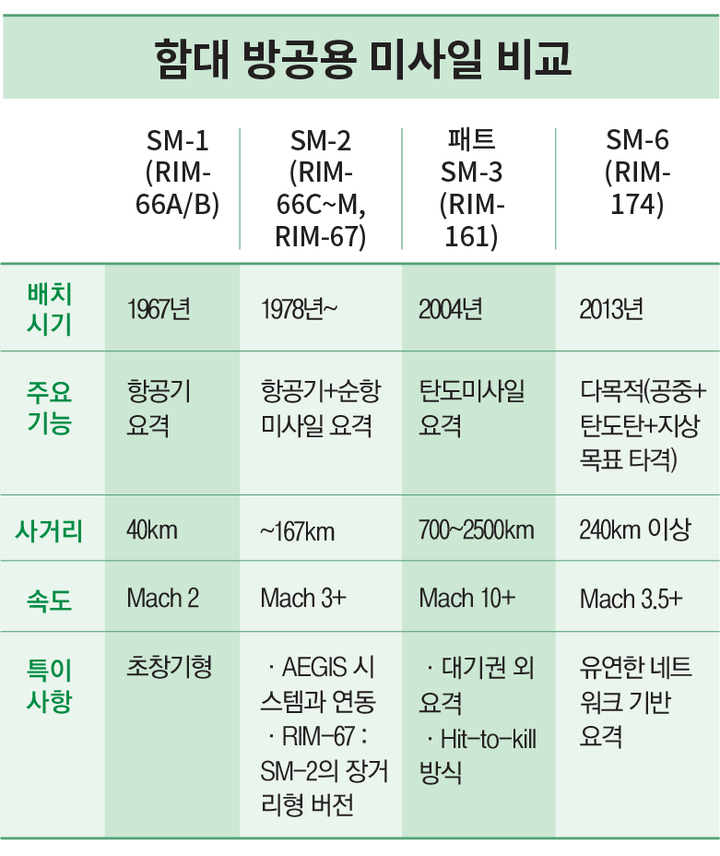 함대 방공용 미사일 비교

| | SM-1 (RIM-66A/B) | SM-2 (RIM-66C~M, RIM-67) | 패트 SM-3 (RIM-161) | SM-6 (RIM-174) |
|---|---|---|---|---|
| 배치 시기 | 1967년 | 1978년~ | 2004년 | 2013년 |
| 주요 기능 | 항공기 요격 | 항공기+순항 미사일 요격 | 탄도미사일 요격 | 다목적(공중+탄도탄+지상 목표 타격) |
| 사거리 | 40km | ~167km | 700~2500km | 240km 이상 |
| 속도 | Mach 2 | Mach 3+ | Mach 10+ | Mach 3.5+ |
| 특이 사항 | 초창기형 | · AEGIS 시스템과 연동 · RIM-67 : SM-2의 장거리형 버전 | · 대기권 외 요격 · Hit-to-kill 방식 | 유연한 네트워크 기반 요격 |